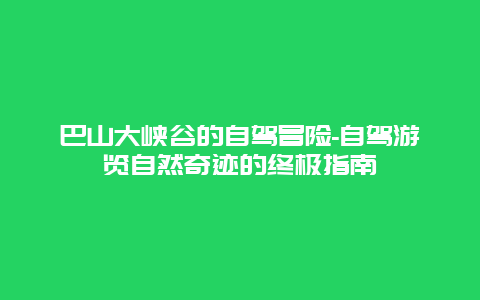 巴山大峡谷的自驾冒险-自驾游览自然奇迹的终极指南